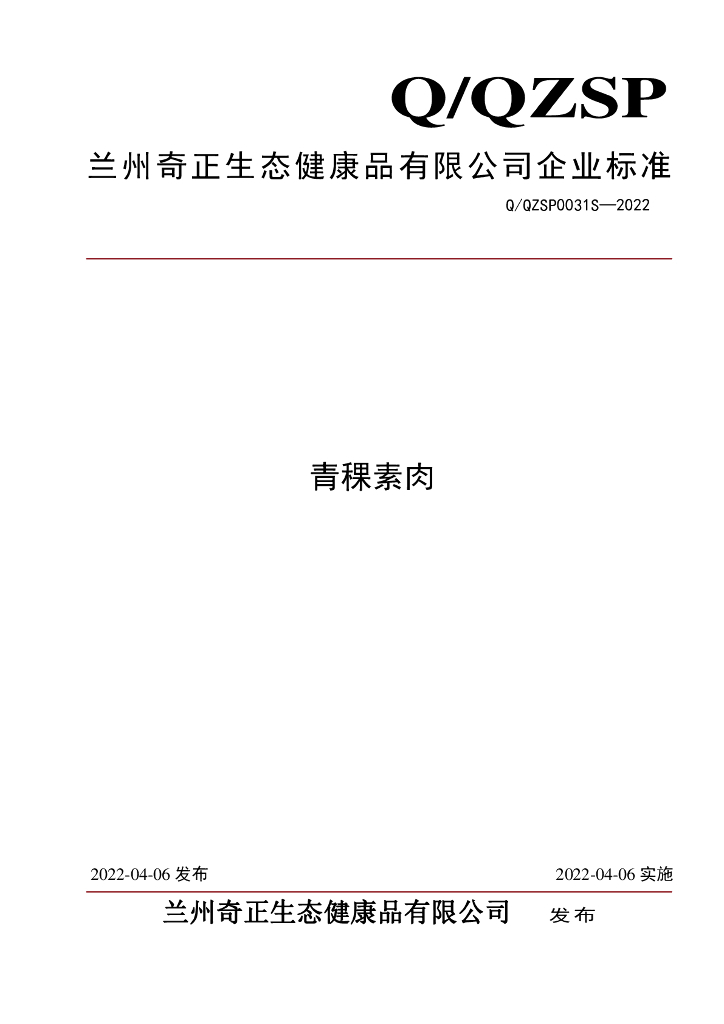 Q/QZSP

兰州奇正生态健康品有限公司企业标准

Q/QZSP0031S—2022

青稞素肉

2022-04-06发布 2022-04-06实施

兰州奇正生态健康品有限公司 发布